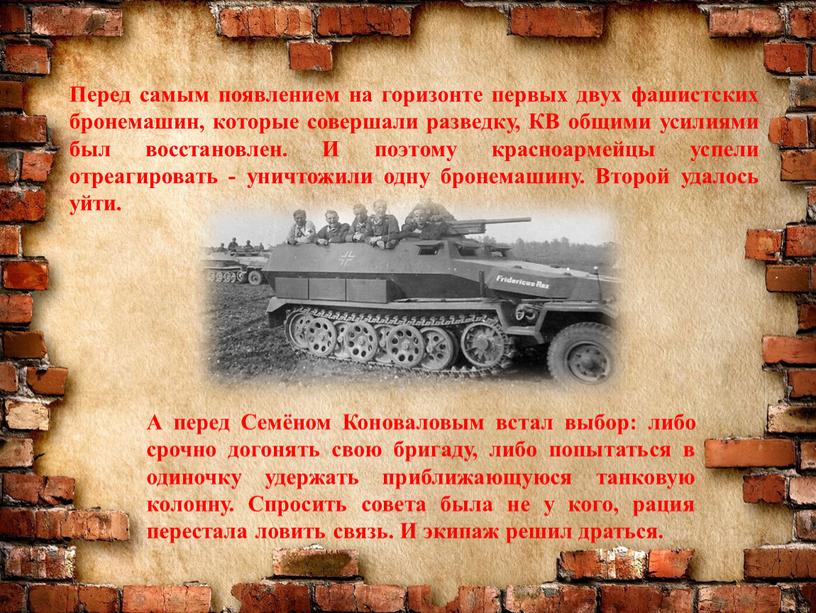 Перед самым появлением на горизонте первых двух фашистских бронемашин, которые совершали разведку, КВ общими усилиями был восстановлен. И поэтому красноармейцы успели отреагировать - уничтожили одну бронемашину. Второй удалось уйти.

Fridericus Rex

А перед Семёном Коноваловым встал выбор: либо срочно догонять свою бригаду, либо попытаться в одиночку удержать приближающуюся танковую колонну. Спросить совета была не у кого, рация перестала ловить связь. И экипаж решил драться.